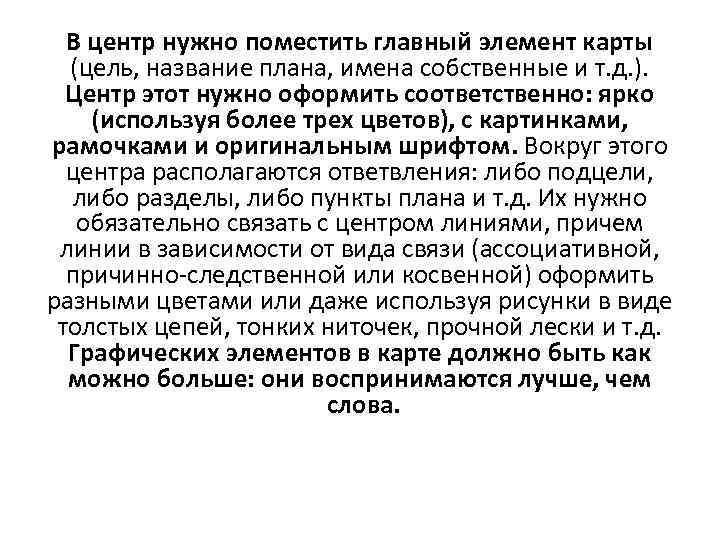 В центр нужно поместить главный элемент карты (цель, название плана, имена собственные и т.д.). Центр этот нужно оформить соответственно: ярко (используя более трех цветов), с картинками, рамочками и оригинальным шрифтом. Вокруг этого центра располагаются ответвления: либо подцели, либо разделы, либо пункты плана и т.д. Их нужно обязательно связать с центром линиями, причем линии в зависимости от вида связи (ассоциативной, причинно-следственной или косвенной) оформить разными цветами или даже используя рисунки в виде толстых цепей, тонких ниточек, прочной лески и т.д. Графических элементов в карте должно быть как можно больше: они воспринимаются лучше, чем слова.